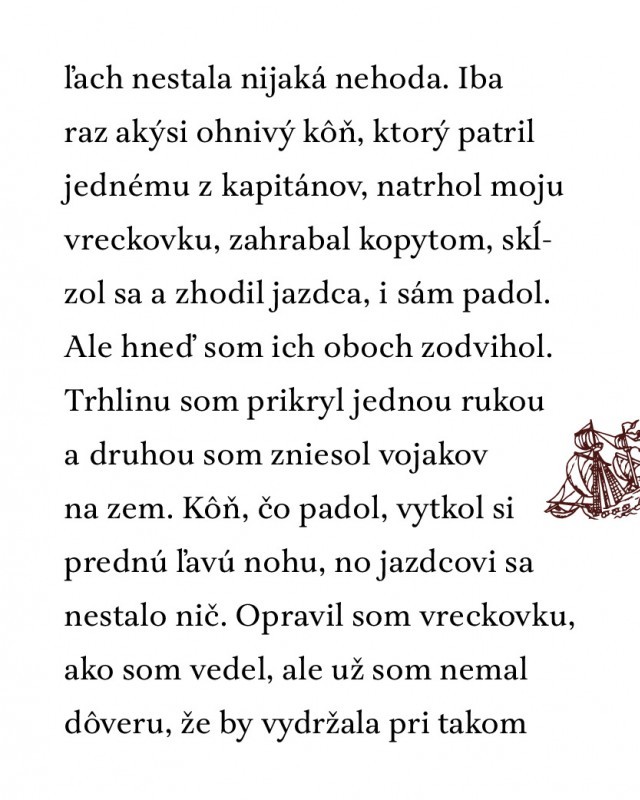 ľach nestala nijaká nehoda. Iba raz akýsi ohnivý kôň, ktorý patril jednému z kapitánov, natrhol moju vreckovku, zahrabal kopytom, skĺzol sa a zhodil jazdca, i sám padol. Ale hneď som ich oboch zodvihol. Trhlinu som prikryl jednou rukou a druhou som zniesol vojakov na zem. Kôň, čo padol, vytkol si prednú ľavú nohu, no jazdcovi sa nestalo nič. Opravil som vreckovku, ako som vedel, ale už som nemal dôveru, že by vydržala pri takom